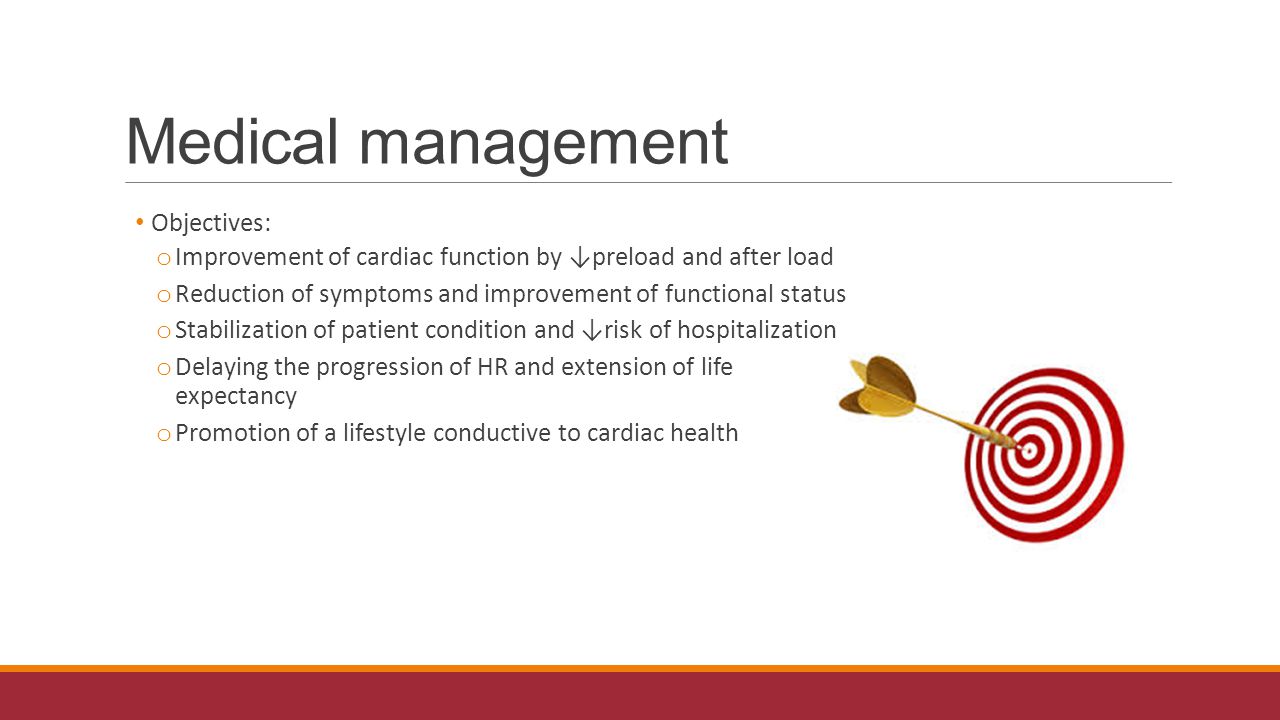 Medical management

• Objectives:
o Improvement of cardiac function by ↓preload and after load
o Reduction of symptoms and improvement of functional status
o Stabilization of patient condition and ↓risk of hospitalization
o Delaying the progression of HR and extension of life expectancy
o Promotion of a lifestyle conductive to cardiac health